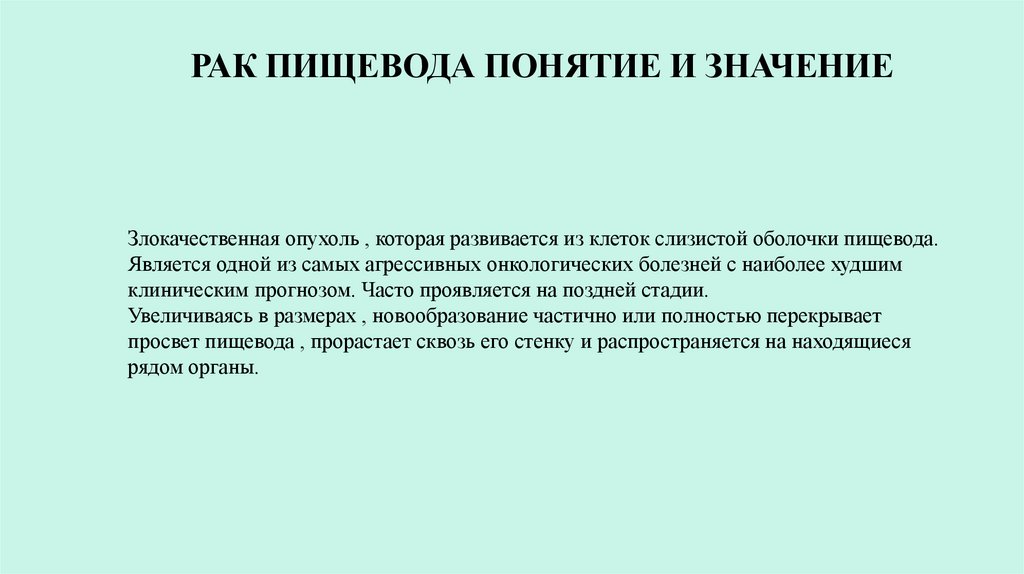 РАК ПИЩЕВОДА ПОНЯТИЕ И ЗНАЧЕНИЕ

Злокачественная опухоль , которая развивается из клеток слизистой оболочки пищевода. Является одной из самых агрессивных онкологических болезней с наиболее худшим клиническим прогнозом. Часто проявляется на поздней стадии.
Увеличиваясь в размерах , новообразование частично или полностью перекрывает просвет пищевода , прорастает сквозь его стенку и распространяется на находящиеся рядом органы.